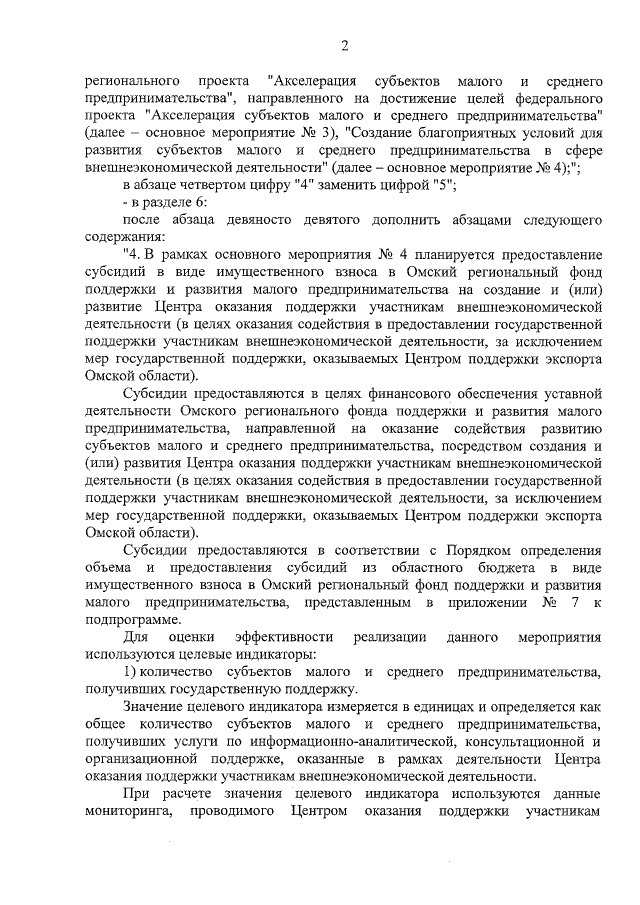 2

регионального проекта "Акселерация субъектов малого и среднего предпринимательства", направленного на достижение целей федерального проекта "Акселерация субъектов малого и среднего предпринимательства" (далее – основное мероприятие № 3), "Создание благоприятных условий для развития субъектов малого и среднего предпринимательства в сфере внешнеэкономической деятельности" (далее – основное мероприятие № 4);";

в абзаце четвертом цифру "4" заменить цифрой "5";

- в разделе 6:

после абзаца девяносто девятого дополнить абзацами следующего содержания:

"4. В рамках основного мероприятия № 4 планируется предоставление субсидий в виде имущественного взноса в Омский региональный фонд поддержки и развития малого предпринимательства на создание и (или) развитие Центра оказания поддержки участникам внешнеэкономической деятельности (в целях оказания содействия в предоставлении государственной поддержки участникам внешнеэкономической деятельности, за исключением мер государственной поддержки, оказываемых Центром поддержки экспорта Омской области).

Субсидии предоставляются в целях финансового обеспечения уставной деятельности Омского регионального фонда поддержки и развития малого предпринимательства, направленной на оказание содействия развитию субъектов малого и среднего предпринимательства, посредством создания и (или) развития Центра оказания поддержки участникам внешнеэкономической деятельности (в целях оказания содействия в предоставлении государственной поддержки участникам внешнеэкономической деятельности, за исключением мер государственной поддержки, оказываемых Центром поддержки экспорта Омской области).

Субсидии предоставляются в соответствии с Порядком определения объема и предоставления субсидий из областного бюджета в виде имущественного взноса в Омский региональный фонд поддержки и развития малого предпринимательства, представленным в приложении № 7 к подпрограмме.

Для оценки эффективности реализации данного мероприятия используются целевые индикаторы:

1) количество субъектов малого и среднего предпринимательства, получивших государственную поддержку.

Значение целевого индикатора измеряется в единицах и определяется как общее количество субъектов малого и среднего предпринимательства, получивших услуги по информационно-аналитической, консультационной и организационной поддержке, оказанные в рамках деятельности Центра оказания поддержки участникам внешнеэкономической деятельности.

При расчете значения целевого индикатора используются данные мониторинга, проводимого Центром оказания поддержки участникам